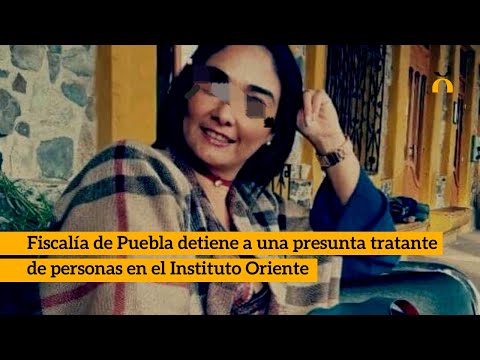 Fiscalía de Puebla detiene a una presunta tratante de personas en el Instituto Oriente